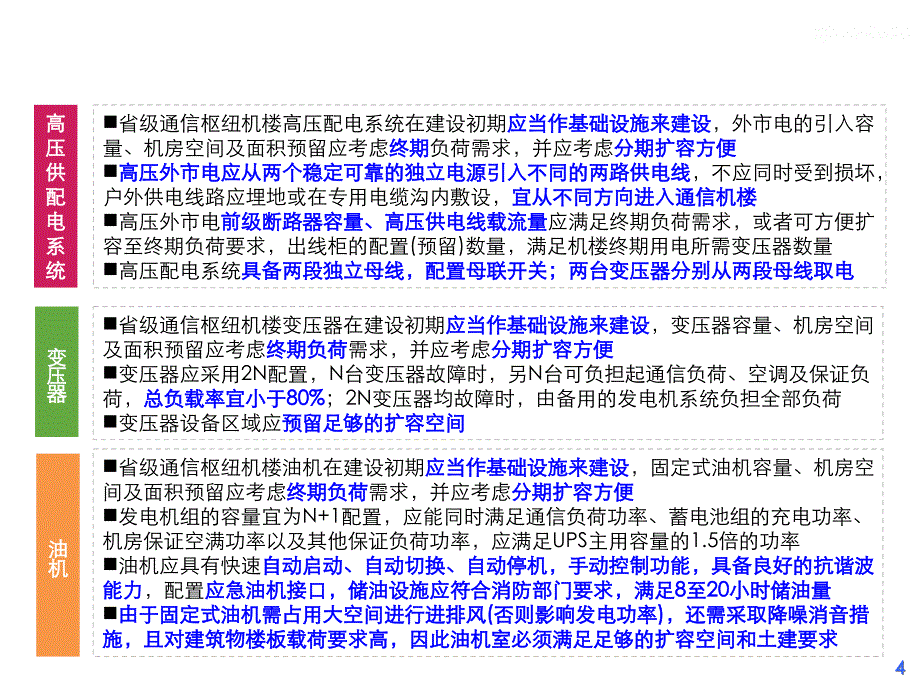 高压供配电系统

■省级通信枢纽机楼高压配电系统在建设初期应当作基础设施来建设，外市电的引入容量、机房空间及面积预留应考虑终期负荷需求，并应考虑分期扩容方便
■高压外市电应从两个稳定可靠的独立电源引入不同的两路供电线，不应同时受到损坏，户外供电线路应埋地或在专用电缆沟内敷设，宜从不同方向进入通信机楼
■高压外市电前级断路器容量、高压供电线载流量应满足终期负荷需求，或者可方便扩容至终期负荷要求，出线柜的配置(预留)数量，满足机楼终期用电所需变压器数量
■高压配电系统具备两段独立母线，配置母联开关；两台变压器分别从两段母线取电

变压器

■省级通信枢纽机楼变压器在建设初期应当作基础设施来建设，变压器容量、机房空间及面积预留应考虑终期负荷需求，并应考虑分期扩容方便
■变压器应采用2N配置，N台变压器故障时，另N台可负担起通信负荷、空调及保证负荷，总负载率宜小于80%；2N变压器均故障时，由备用的发电机系统负担全部负荷
■变压器设备区域应预留足够的扩容空间

油机

■省级通信枢纽机楼油机在建设初期应当作基础设施来建设，固定式油机容量、机房空间及面积预留应考虑终期负荷需求，并应考虑分期扩容方便
■发电机组的容量宜为N+1配置，应能同时满足通信负荷功率、蓄电池组的充电功率、机房保证空满功率以及其他保证负荷功率，应满足UPS主用容量的1.5倍的功率
■油机应具有快速自动启动、自动切换、自动停机，手动控制功能，具备良好的抗谐波能力，配置应急油机接口，储油设施应符合消防部门要求，满足8至20小时储油量
■由于固定式油机需占用大空间进行进排风(否则影响发电功率)，还需采取降噪消音措施，且对建筑物楼板载荷要求高，因此油机室必须满足足够的扩容空间和土建要求

4